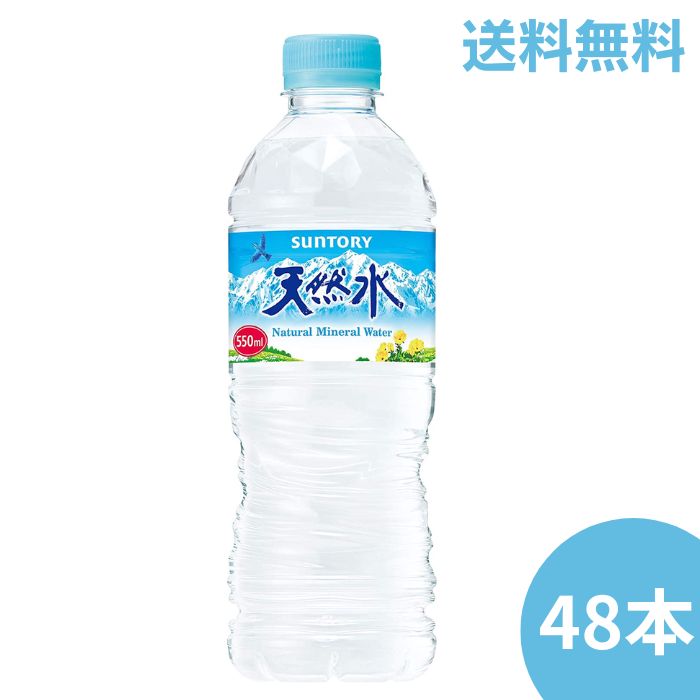 送料無料

SUNTORY

天然水

550ml

Natural Mineral Water

48本